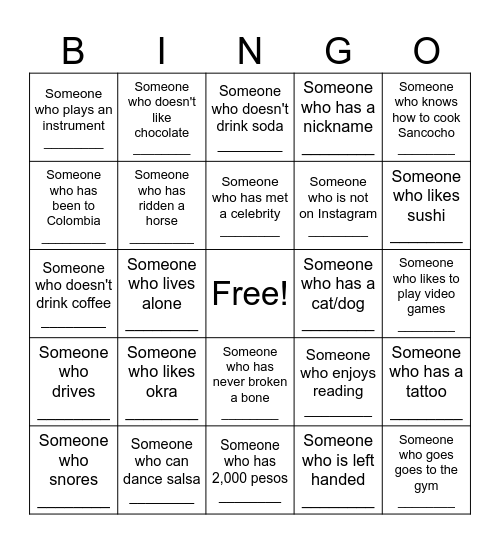 | B | I | N | G | O |
|---|---|---|---|---|
| Someone who plays an instrument ________ | Someone who doesn't like chocolate ________ | Someone who doesn't drink soda ________ | Someone who has a nickname ________ | Someone who knows how to cook Sancocho ________ |
| Someone who has been to Colombia ________ | Someone who has ridden a horse ________ | Someone who has met a celebrity ________ | Someone who is not on Instagram ________ | Someone who likes sushi ________ |
| Someone who doesn't drink coffee ________ | Someone who lives alone ________ | Free! | Someone who has a cat/dog ________ | Someone who likes to play video games ________ |
| Someone who drives ________ | Someone who likes okra ________ | Someone who has never broken a bone ________ | Someone who enjoys reading ________ | Someone who has a tattoo ________ |
| Someone who snores ________ | Someone who can dance salsa ________ | Someone who has 2,000 pesos ________ | Someone who is left handed ________ | Someone who goes goes to the gym ________ |